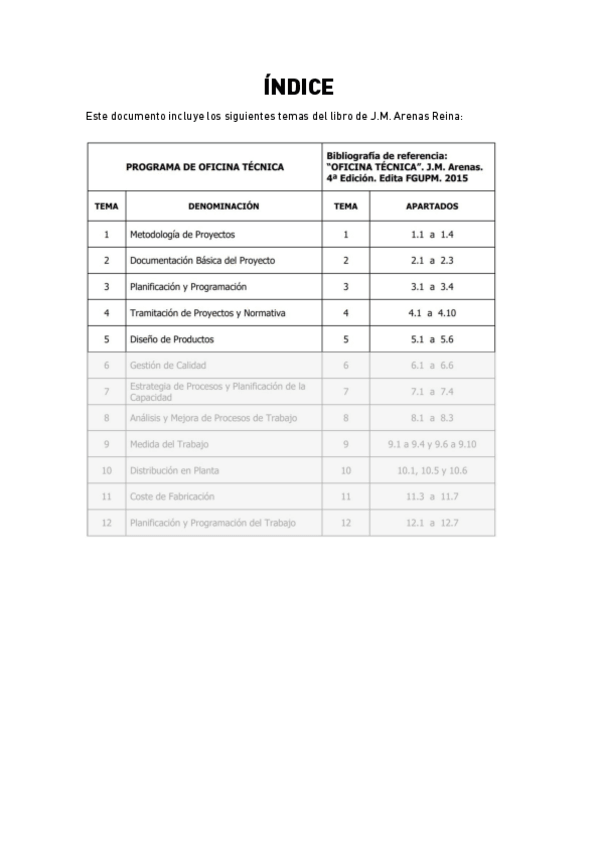 ÍNDICE

Este documento incluye los siguientes temas del libro de J.M. Arenas Reina:

| PROGRAMA DE OFICINA TÉCNICA | | Bibliografía de referencia: "OFICINA TÉCNICA". J.M. Arenas. 4ª Edición. Edita FGUPM. 2015 | |
|---|---|---|---|
| TEMA | DENOMINACIÓN | TEMA | APARTADOS |
| 1 | Metodología de Proyectos | 1 | 1.1 a 1.4 |
| 2 | Documentación Básica del Proyecto | 2 | 2.1 a 2.3 |
| 3 | Planificación y Programación | 3 | 3.1 a 3.4 |
| 4 | Tramitación de Proyectos y Normativa | 4 | 4.1 a 4.10 |
| 5 | Diseño de Productos | 5 | 5.1 a 5.6 |
| 6 | Gestión de Calidad | 6 | 6.1 a 6.6 |
| 7 | Estrategia de Procesos y Planificación de la Capacidad | 7 | 7.1 a 7.4 |
| 8 | Análisis y Mejora de Procesos de Trabajo | 8 | 8.1 a 8.3 |
| 9 | Medida del Trabajo | 9 | 9.1 a 9.4 y 9.6 a 9.10 |
| 10 | Distribución en Planta | 10 | 10.1, 10.5 y 10.6 |
| 11 | Coste de Fabricación | 11 | 11.3 a 11.7 |
| 12 | Planificación y Programación del Trabajo | 12 | 12.1 a 12.7 |